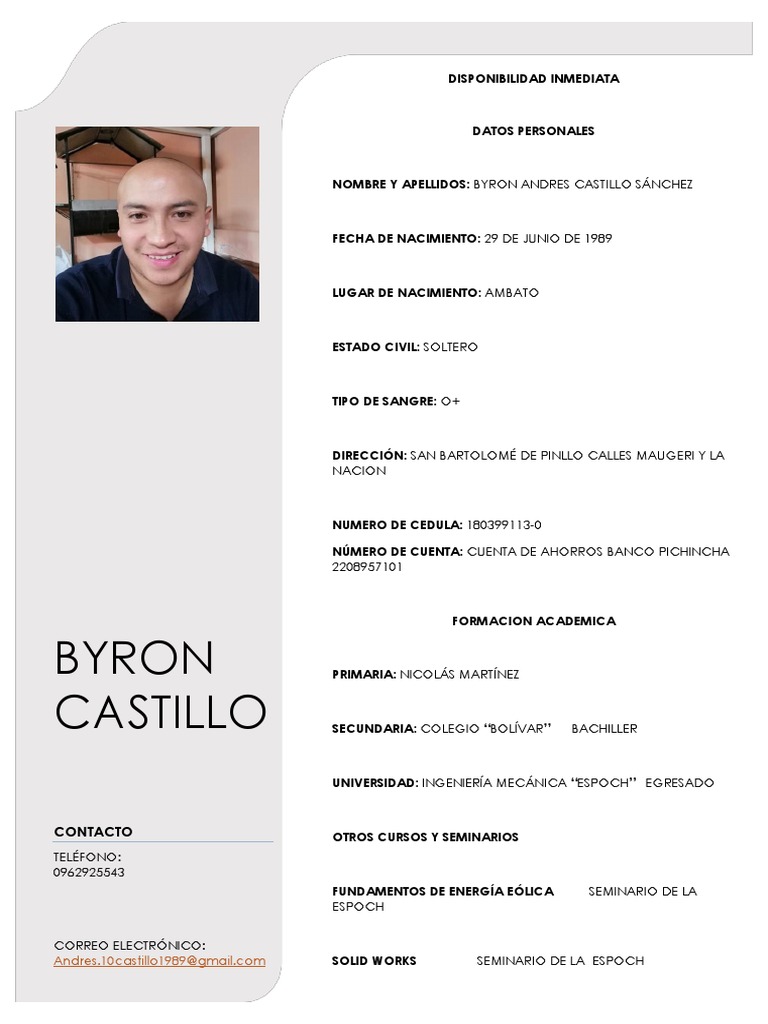 BYRON CASTILLO

CONTACTO

TELÉFONO:
0962925543

CORREO ELECTRÓNICO:
Andres.10castillo1989@gmail.com

DISPONIBILIDAD INMEDIATA

DATOS PERSONALES

NOMBRE Y APELLIDOS: BYRON ANDRES CASTILLO SÁNCHEZ

FECHA DE NACIMIENTO: 29 DE JUNIO DE 1989

LUGAR DE NACIMIENTO: AMBATO

ESTADO CIVIL: SOLTERO

TIPO DE SANGRE: O+

DIRECCIÓN: SAN BARTOLOMÉ DE PINLLO CALLES MAUGERI Y LA NACION

NUMERO DE CEDULA: 180399113-0

NÚMERO DE CUENTA: CUENTA DE AHORROS BANCO PICHINCHA 2208957101

FORMACION ACADEMICA

PRIMARIA: NICOLÁS MARTÍNEZ

SECUNDARIA: COLEGIO "BOLÍVAR" BACHILLER

UNIVERSIDAD: INGENIERÍA MECÁNICA "ESPOCH" EGRESADO

OTROS CURSOS Y SEMINARIOS

FUNDAMENTOS DE ENERGÍA EÓLICA SEMINARIO DE LA ESPOCH

SOLID WORKS SEMINARIO DE LA ESPOCH